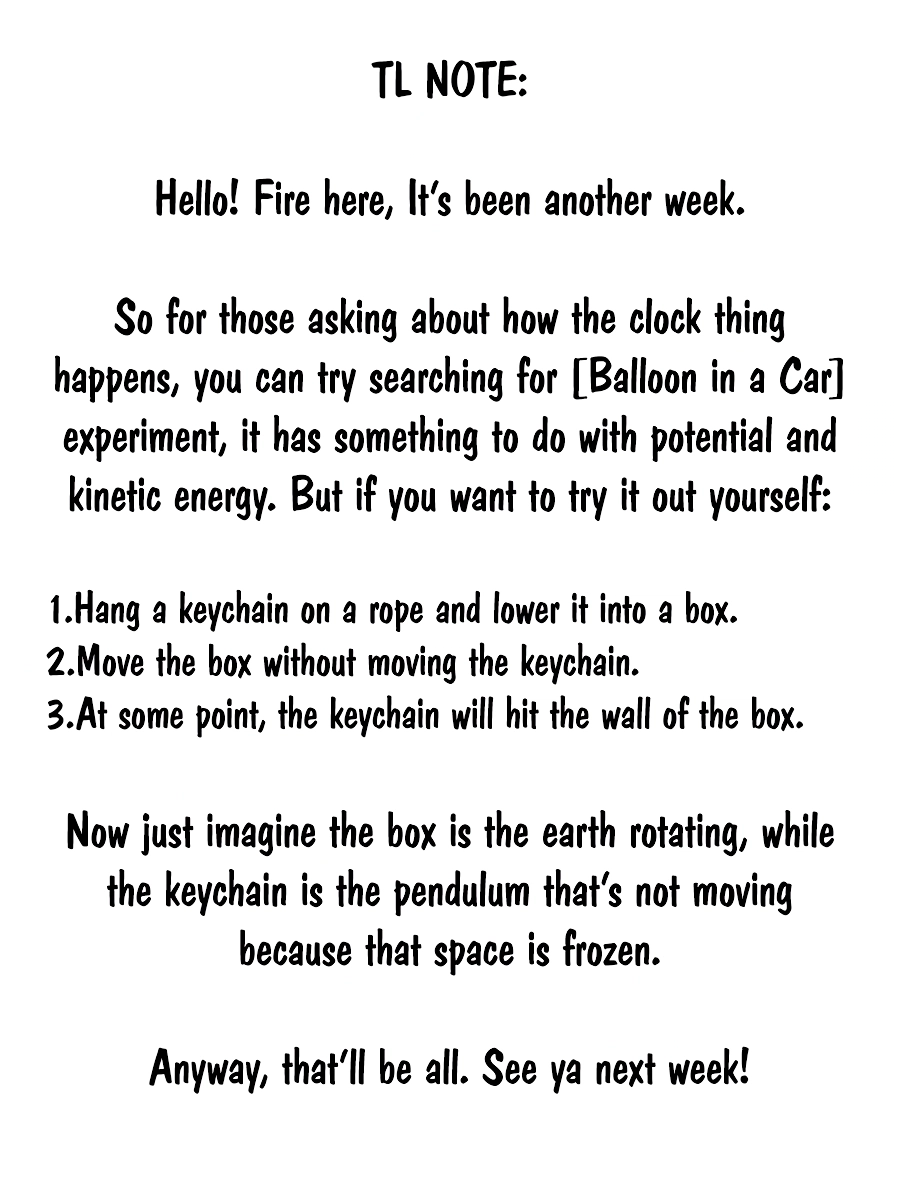 TL NOTE:

Hello! Fire here, It's been another week.

So for those asking about how the clock thing happens, you can try searching for [Balloon in a Car] experiment, it has something to do with potential and kinetic energy. But if you want to try it out yourself:

1.Hang a keychain on a rope and lower it into a box.
2.Move the box without moving the keychain.
3.At some point, the keychain will hit the wall of the box.

Now just imagine the box is the earth rotating, while the keychain is the pendulum that's not moving because that space is frozen.

Anyway, that'll be all. See ya next week!